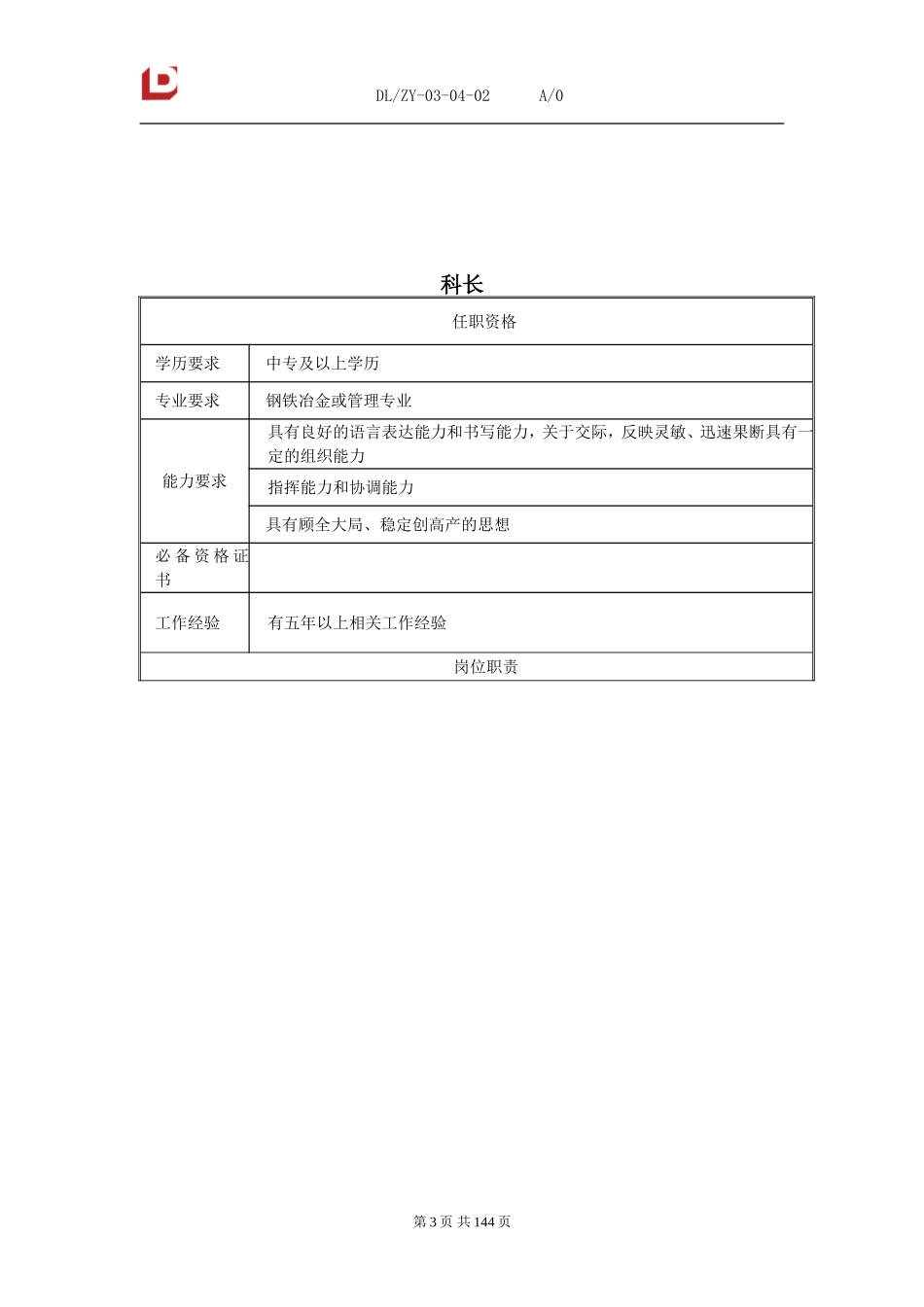 DL/ZY-03-04-02 A/0

科长

| 任职资格 | |
|---|---|
| 学历要求 | 中专及以上学历 |
| 专业要求 | 钢铁冶金或管理专业 |
| 能力要求 | 具有良好的语言表达能力和书写能力，关于交际，反映灵敏、迅速果断具有一定的组织能力 |
| | 指挥能力和协调能力 |
| | 具有顾全大局、稳定创高产的思想 |
| 必备资格证书 | |
| 工作经验 | 有五年以上相关工作经验 |
| 岗位职责 | |

第 3 页 共 144 页